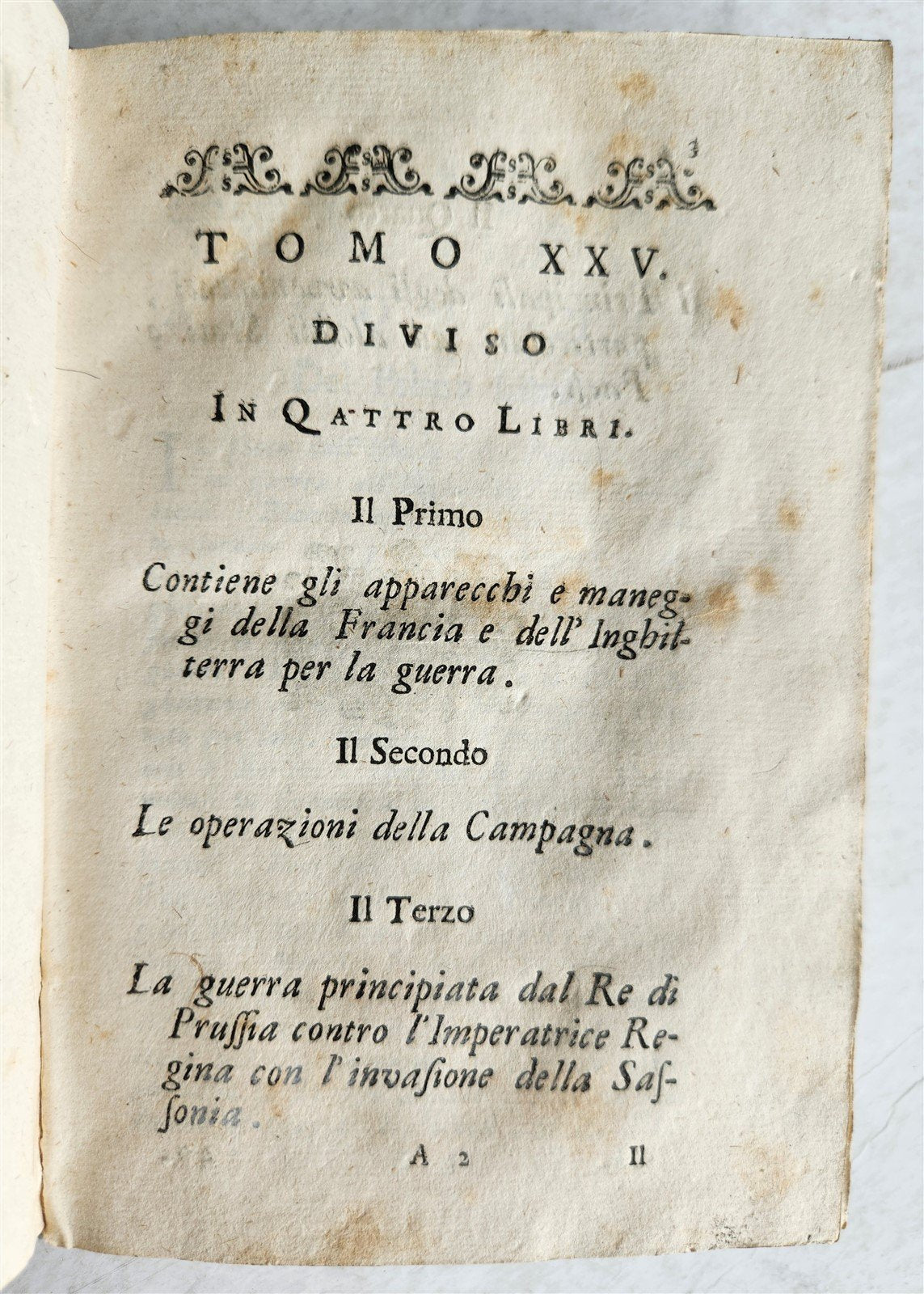 3

TOMO XXV.

DIVISO

IN QATTRO LIBRI.

Il Primo

Contiene gli apparecchi e maneggi della Francia e dell' Inghilterra per la guerra.

Il Secondo

Le operazioni della Campagna.

Il Terzo

La guerra principiata dal Re di Pruſſia contro l'Imperatrice Regina con l'invaſione della Saſſonia.

A 2 Il